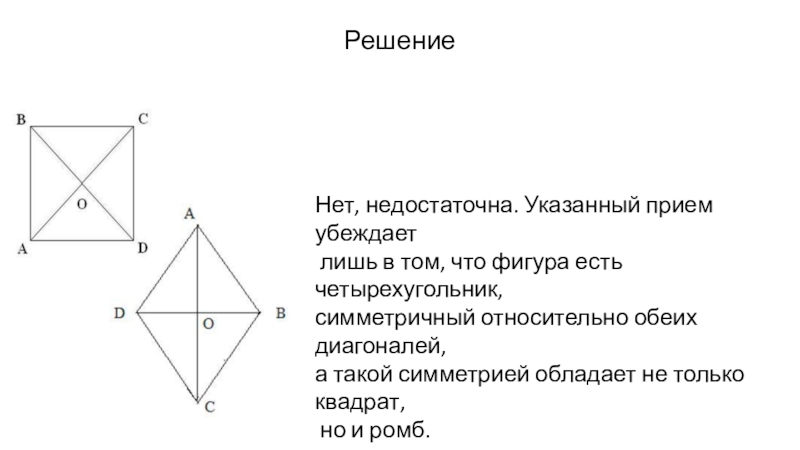 Решение

B C O A D

A D O B C

Нет, недостаточна. Указанный прием убеждает лишь в том, что фигура есть четырехугольник, симметричный относительно обеих диагоналей, а такой симметрией обладает не только квадрат, но и ромб.